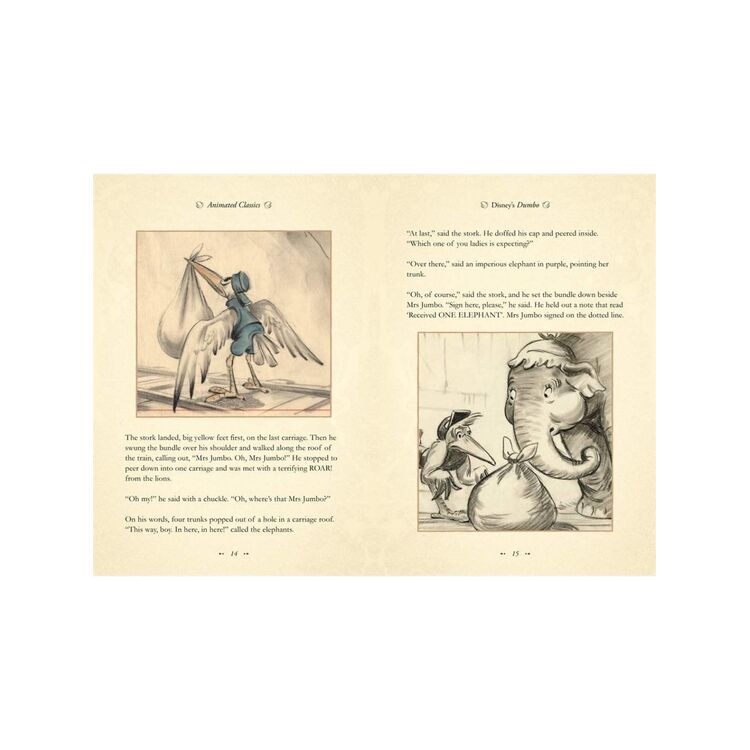 Animated Classics

The stork landed, big yellow feet first, on the last carriage. Then he swung the bundle over his shoulder and walked along the roof of the train, calling out, "Mrs Jumbo. Oh, Mrs Jumbo!" He stopped to peer down into one carriage and was met with a terrifying ROAR! from the lions.

"Oh my!" he said with a chuckle. "Oh, where's that Mrs Jumbo?"

On his words, four trunks popped out of a hole in a carriage roof. "This way, boy. In here, in here!" called the elephants.

14

Disney's Dumbo

"At last," said the stork. He doffed his cap and peered inside. "Which one of you ladies is expecting?"

"Over there," said an imperious elephant in purple, pointing her trunk.

"Oh, of course," said the stork, and he set the bundle down beside Mrs Jumbo. "Sign here, please," he said. He held out a note that read 'Received ONE ELEPHANT'. Mrs Jumbo signed on the dotted line.

15